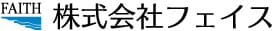 FAITH
株式会社フェイス